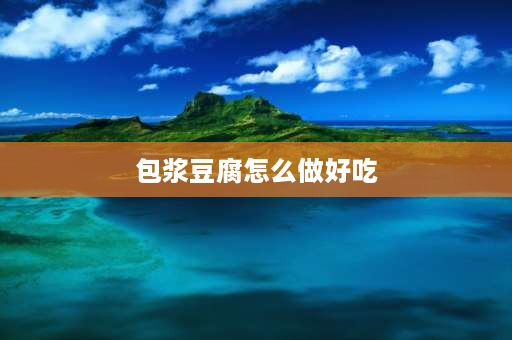 包浆豆腐怎么做好吃